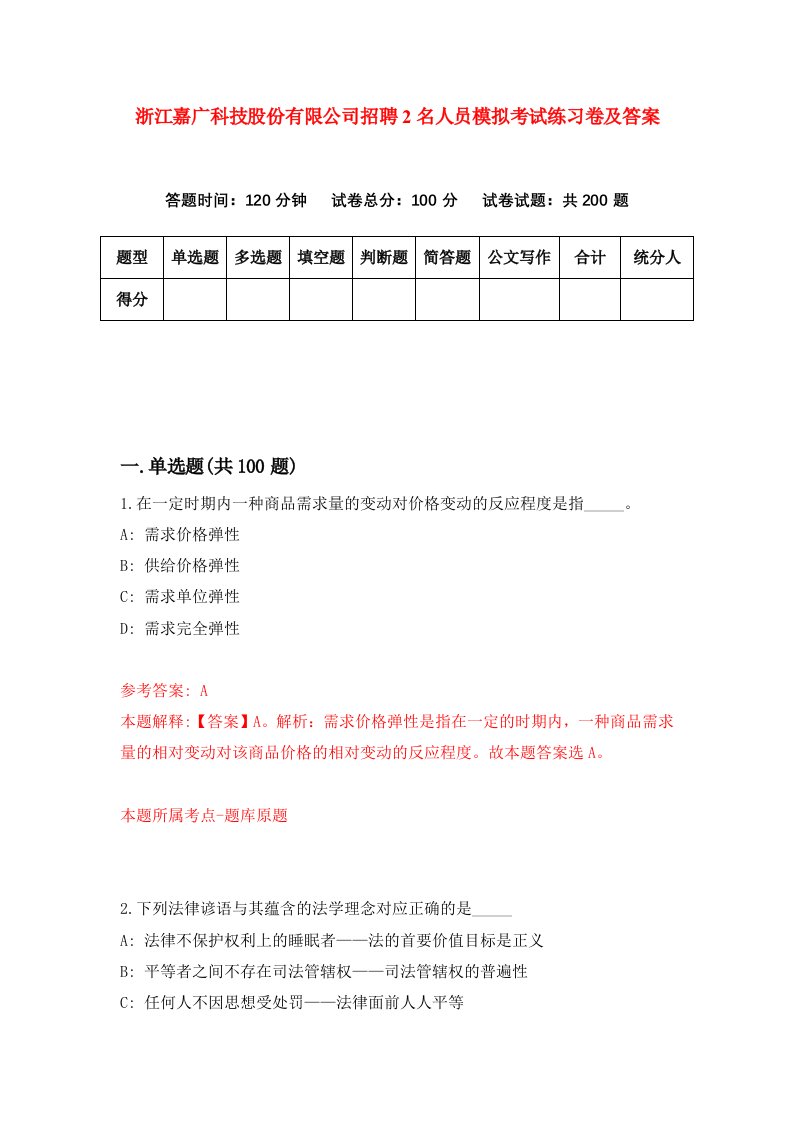 浙江嘉广科技股份有限公司招聘2名人员模拟考试练习卷及答案

答题时间：120分钟　试卷总分：100分　试卷试题：共200题

| 题型 | 单选题 | 多选题 | 填空题 | 判断题 | 简答题 | 公文写作 | 合计 | 统分人 |
|---|---|---|---|---|---|---|---|---|
| 得分 | | | | | | | | |

一.单选题(共100题)

1.在一定时期内一种商品需求量的变动对价格变动的反应程度是指_____。

A: 需求价格弹性

B: 供给价格弹性

C: 需求单位弹性

D: 需求完全弹性

参考答案: A

本题解释:【答案】A。解析：需求价格弹性是指在一定的时期内，一种商品需求量的相对变动对该商品价格的相对变动的反应程度。故本题答案选A。

本题所属考点-题库原题

2.下列法律谚语与其蕴含的法学理念对应正确的是_____

A: 法律不保护权利上的睡眠者——法的首要价值目标是正义

B: 平等者之间不存在司法管辖权——司法管辖权的普遍性

C: 任何人不因思想受处罚——法律面前人人平等